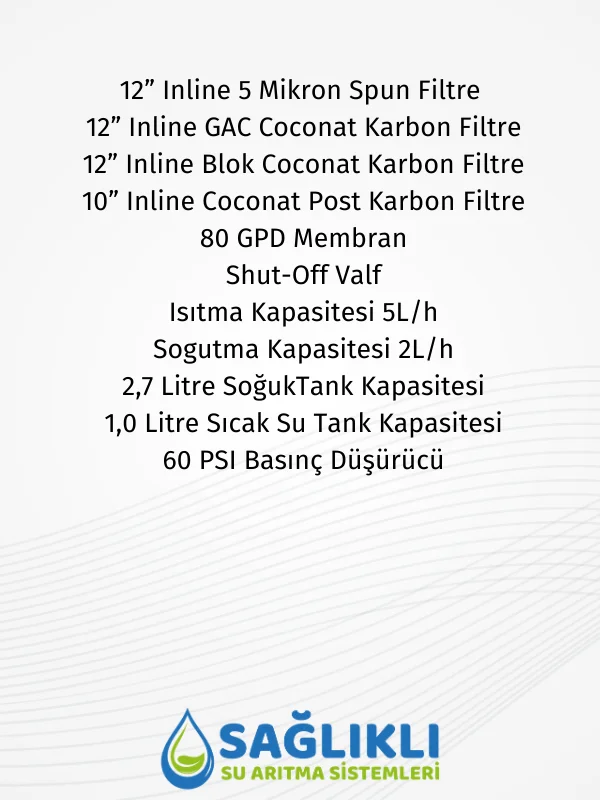 12” Inline 5 Mikron Spun Filtre
12” Inline GAC Coconat Karbon Filtre
12” Inline Blok Coconat Karbon Filtre
10” Inline Coconat Post Karbon Filtre
80 GPD Membran
Shut-Off Valf
Isıtma Kapasitesi 5L/h
Sogutma Kapasitesi 2L/h
2,7 Litre SoğukTank Kapasitesi
1,0 Litre Sıcak Su Tank Kapasitesi
60 PSI Basınç Düşürücü

SAĞLIKLI
SU ARITMA SİSTEMLERİ